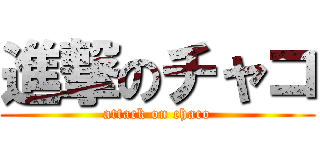 進撃のチャコ
attack on chaco